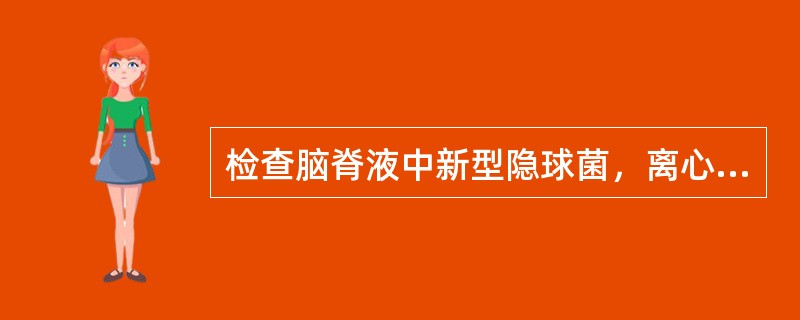 检查脑脊液中新型隐球菌，离心...